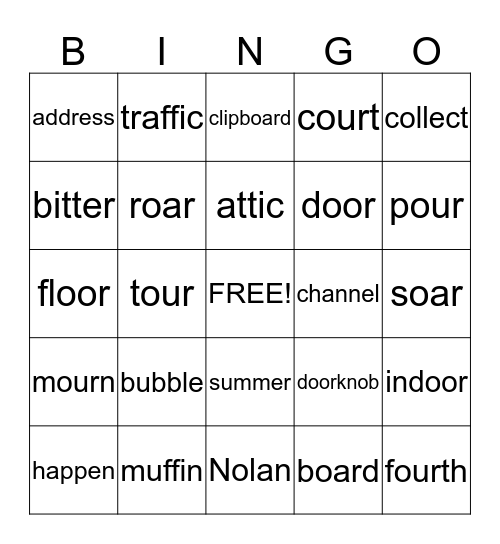 | B | I | N | G | O |
|---|---|---|---|---|
| address | traffic | clipboard | court | collect |
| bitter | roar | attic | door | pour |
| floor | tour | FREE! | channel | soar |
| mourn | bubble | summer | doorknob | indoor |
| happen | muffin | Nolan | board | fourth |